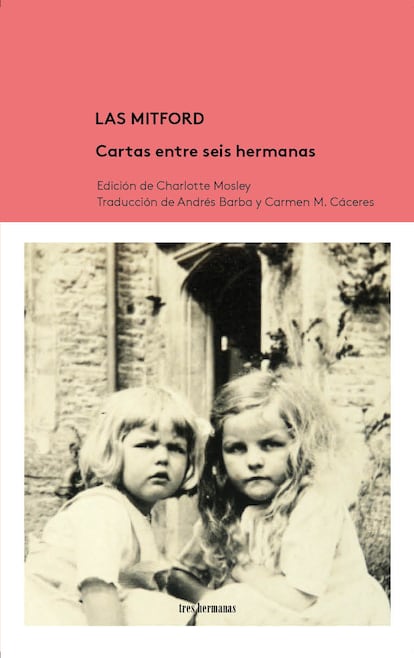 LAS MITFORD

Cartas entre seis hermanas

Edición de Charlotte Mosley
Traducción de Andrés Barba y Carmen M. Cáceres

tres hermanas